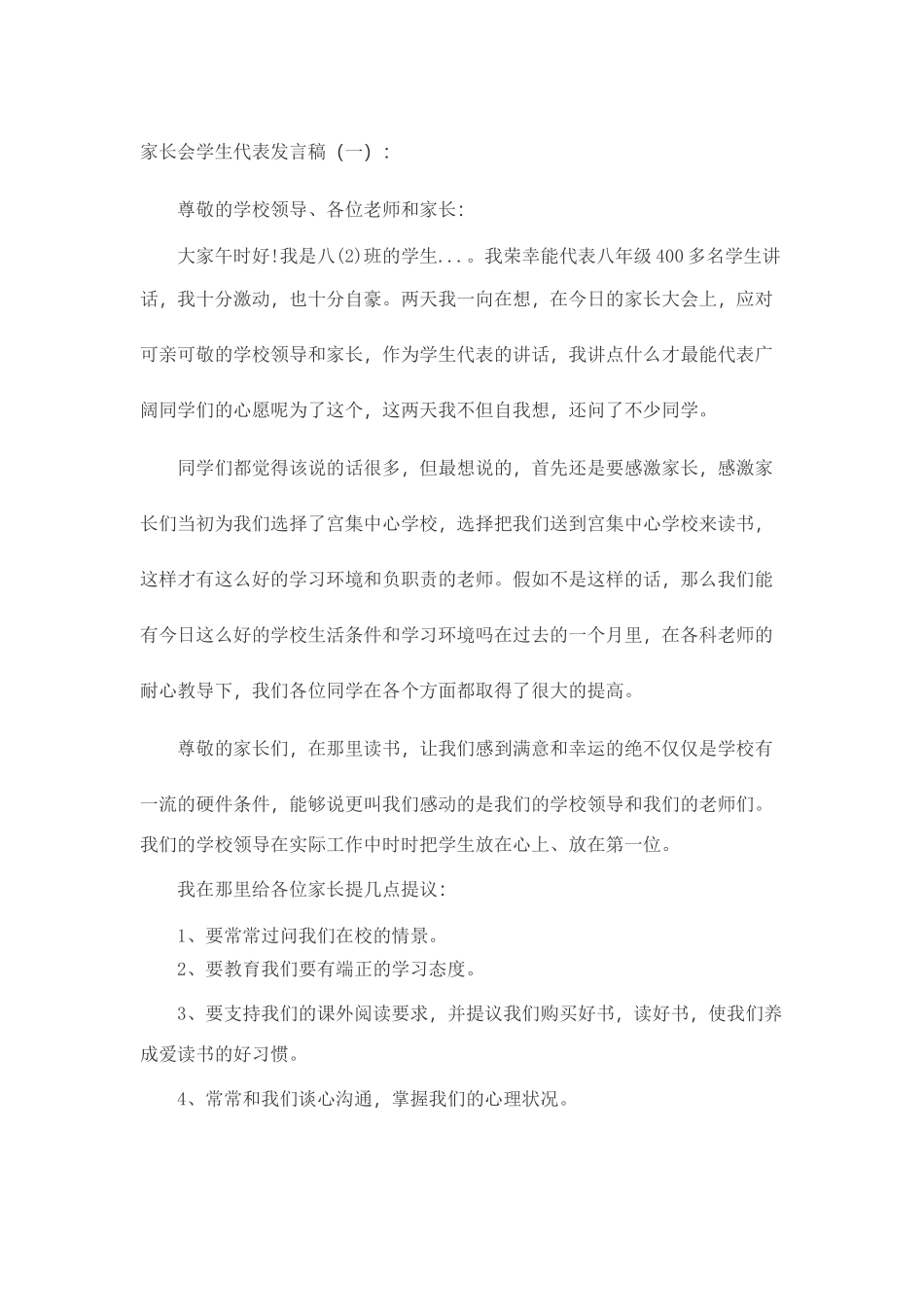 家长会学生代表发言稿（一）：

尊敬的学校领导、各位老师和家长:

大家午时好!我是八(2)班的学生...。我荣幸能代表八年级400多名学生讲话，我十分激动，也十分自豪。两天我一向在想，在今日的家长大会上，应对可亲可敬的学校领导和家长，作为学生代表的讲话，我讲点什么才最能代表广阔同学们的心愿呢为了这个，这两天我不但自我想，还问了不少同学。

同学们都觉得该说的话很多，但最想说的，首先还是要感激家长，感激家长们当初为我们选择了宫集中心学校，选择把我们送到宫集中心学校来读书，这样才有这么好的学习环境和负职责的老师。假如不是这样的话，那么我们能有今日这么好的学校生活条件和学习环境吗在过去的一个月里，在各科老师的耐心教导下，我们各位同学在各个方面都取得了很大的提高。

尊敬的家长们，在那里读书，让我们感到满意和幸运的绝不仅仅是学校有一流的硬件条件，能够说更叫我们感动的是我们的学校领导和我们的老师们。我们的学校领导在实际工作中时时把学生放在心上、放在第一位。

我在那里给各位家长提几点提议:

1、要常常过问我们在校的情景。
2、要教育我们要有端正的学习态度。

3、要支持我们的课外阅读要求，并提议我们购买好书，读好书，使我们养成爱读书的好习惯。

4、常常和我们谈心沟通，掌握我们的心理状况。